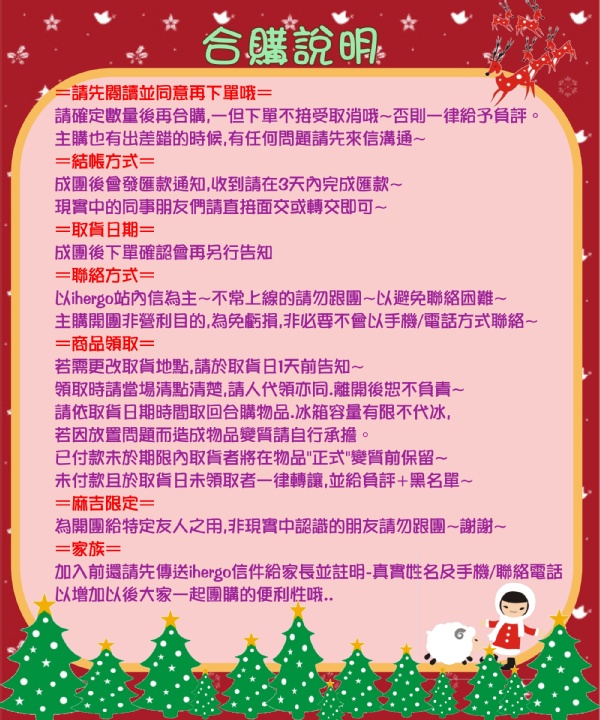 合購說明

＝請先閱讀並同意再下單哦＝
請確定數量後再合購,一但下單不接受取消哦~否則一律給予負評。
主購也有出差錯的時候,有任何問題請先來信溝通~

＝結帳方式＝
成團後會發匯款通知,收到請在3天內完成匯款~
現實中的同事朋友們請直接面交或轉交即可~

＝取貨日期＝
成團後下單確認會再另行告知

＝聯絡方式＝
以ihergo站內信為主~不常上線的請勿跟團~以避免聯絡困難~
主購開團非營利目的,為免虧損,非必要不會以手機/電話方式聯絡~

＝商品領取＝
若需更改取貨地點,請於取貨日1天前告知~
領取時請當場清點清楚,請人代領亦同.離開後恕不負責~
請依取貨日期時間取回合購物品.冰箱容量有限不代冰,
若因放置問題而造成物品變質請自行承擔。
已付款未於期限內取貨者將在物品"正式"變質前保留~
未付款且於取貨日未領取者一律轉讓,並給負評+黑名單~

＝麻吉限定＝
為開團給特定友人之用,非現實中認識的朋友請勿跟團~謝謝~

＝家族＝
加入前還請先傳送ihergo信件給家長並註明-真實姓名及手機/聯絡電話
以增加以後大家一起團購的便利性哦..